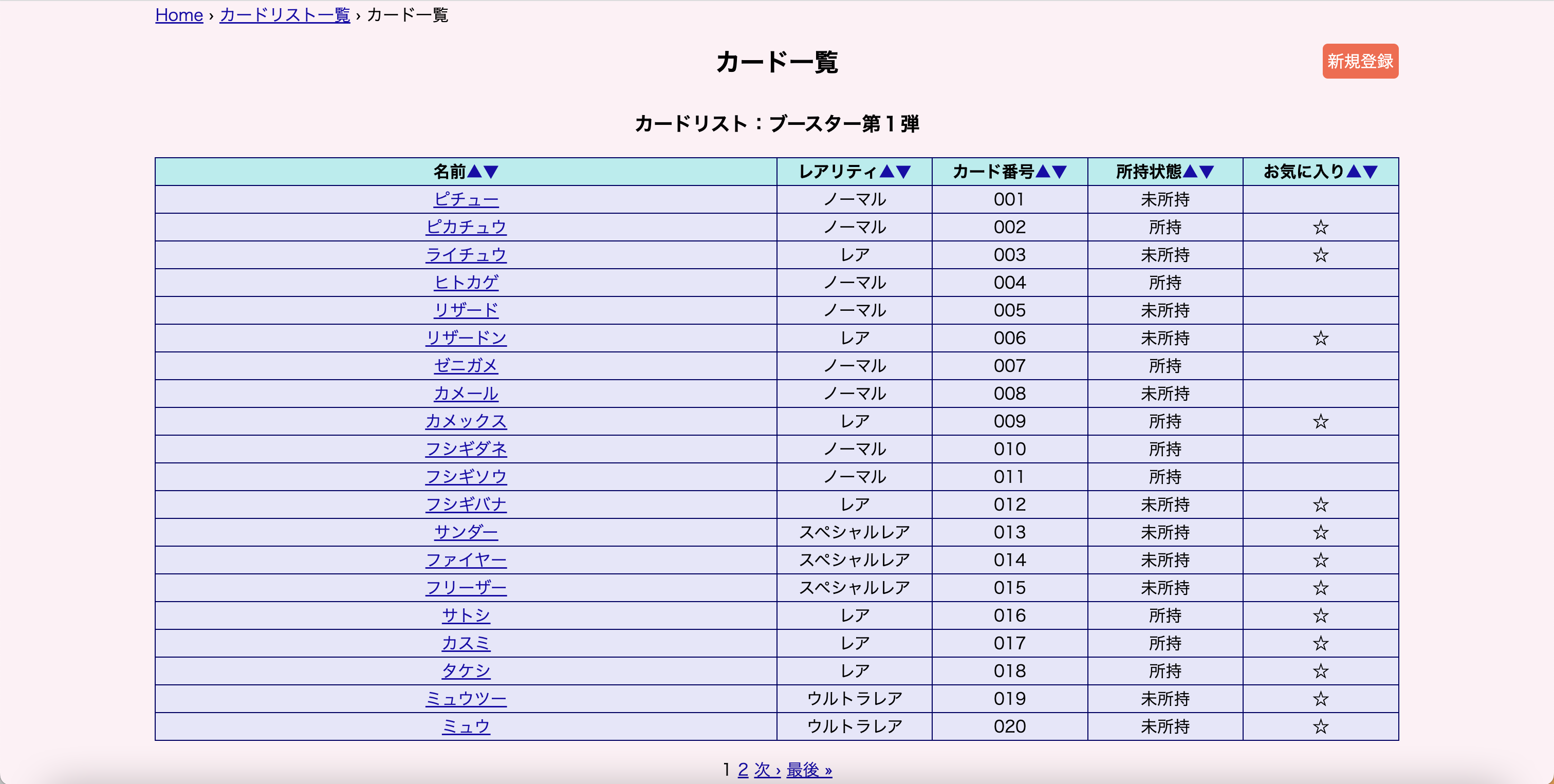 Home › カードリスト一覧 › カード一覧

カード一覧

新規登録

カードリスト：ブースター第１弾

| 名前▲▼ | レアリティ▲▼ | カード番号▲▼ | 所持状態▲▼ | お気に入り▲▼ |
|---|---|---|---|---|
| ピチュー | ノーマル | 001 | 未所持 | |
| ピカチュウ | ノーマル | 002 | 所持 | ☆ |
| ライチュウ | レア | 003 | 未所持 | ☆ |
| ヒトカゲ | ノーマル | 004 | 所持 | |
| リザード | ノーマル | 005 | 未所持 | |
| リザードン | レア | 006 | 未所持 | ☆ |
| ゼニガメ | ノーマル | 007 | 所持 | |
| カメール | ノーマル | 008 | 未所持 | |
| カメックス | レア | 009 | 所持 | ☆ |
| フシギダネ | ノーマル | 010 | 所持 | |
| フシギソウ | ノーマル | 011 | 所持 | |
| フシギバナ | レア | 012 | 未所持 | ☆ |
| サンダー | スペシャルレア | 013 | 未所持 | ☆ |
| ファイヤー | スペシャルレア | 014 | 未所持 | ☆ |
| フリーザー | スペシャルレア | 015 | 未所持 | ☆ |
| サトシ | レア | 016 | 所持 | ☆ |
| カスミ | レア | 017 | 所持 | ☆ |
| タケシ | レア | 018 | 所持 | ☆ |
| ミュウツー | ウルトラレア | 019 | 未所持 | ☆ |
| ミュウ | ウルトラレア | 020 | 未所持 | ☆ |

1 2 次 › 最後 »